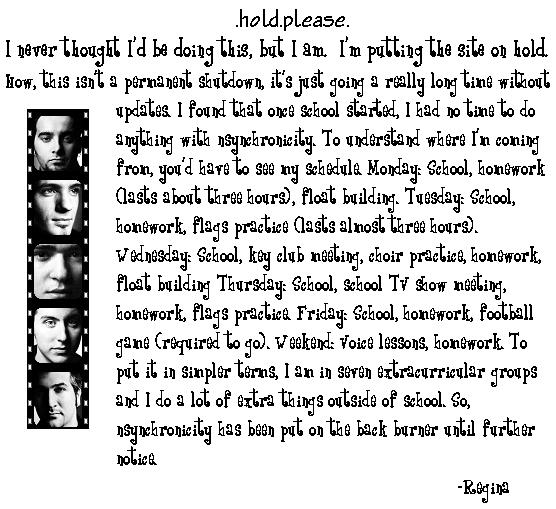 .hold.please.

I never thought I'd be doing this, but I am. I'm putting the site on hold. Now, this isn't a permanent shutdown, it's just going a really long time without updates. I found that once school started, I had no time to do anything with nsynchronicity. To understand where I'm coming from, you'd have to see my schedule. Monday: School, homework (lasts about three hours), float building. Tuesday: School, homework, flags practice (lasts almost three hours). Wednesday: School, key club meeting, choir practice, homework, float building. Thursday: School, school TV show meeting, homework, flags practice. Friday: School, homework, football game (required to go). Weekend: Voice lessons, homework. To put it in simpler terms, I am in seven extracurricular groups and I do a lot of extra things outside of school. So, nsynchronicity has been put on the back burner until further notice.

-Regina